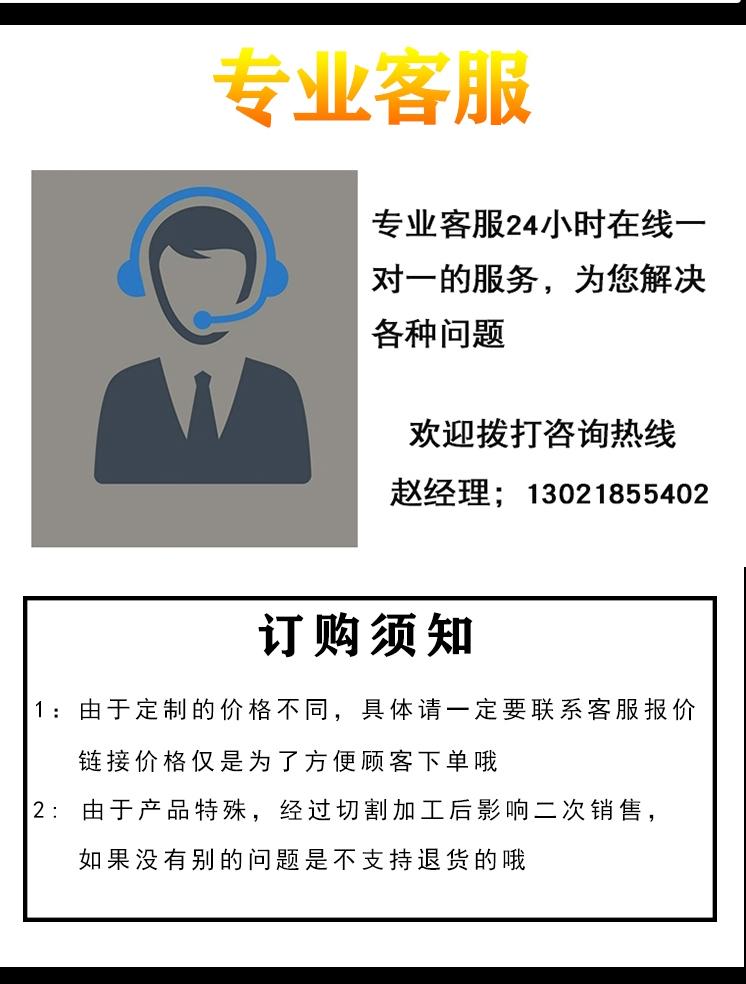 专业客服

专业客服24小时在线一对一的服务，为您解决各种问题

欢迎拨打咨询热线

赵经理；13021855402

订购须知

1：由于定制的价格不同，具体请一定要联系客服报价链接价格仅是为了方便顾客下单哦

2：由于产品特殊，经过切割加工后影响二次销售，如果没有别的问题是不支持退货的哦